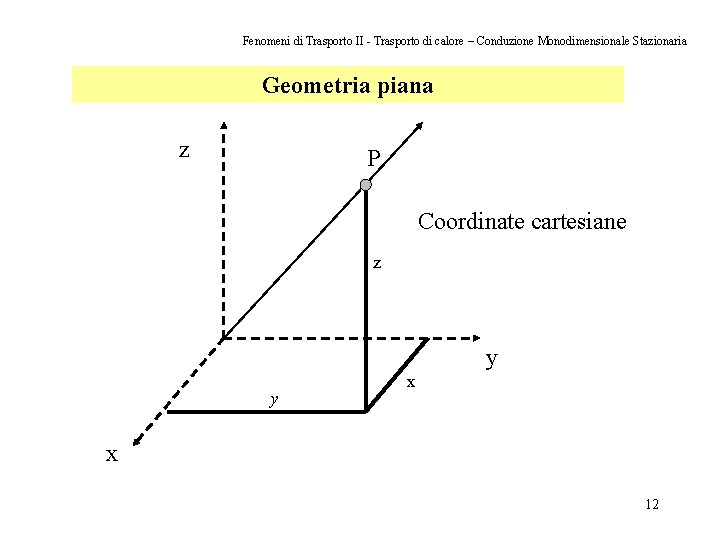 Fenomeni di Trasporto II - Trasporto di calore – Conduzione Monodimensionale Stazionaria

Geometria piana

z

P

Coordinate cartesiane

z

y

x

y

x

12